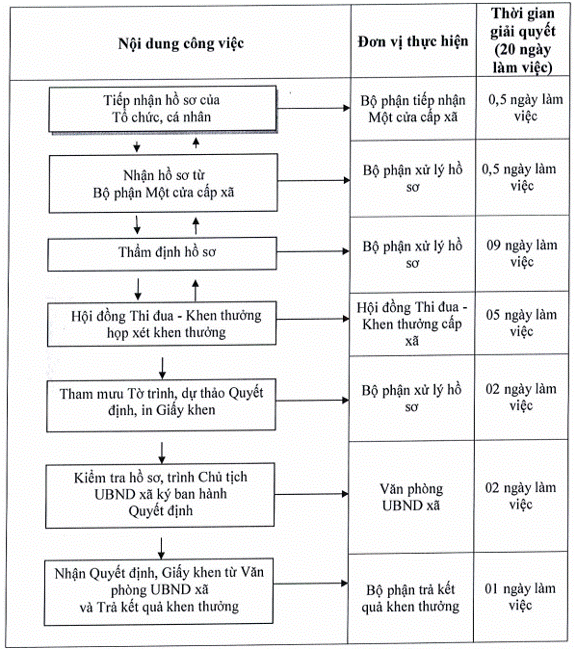 | Nội dung công việc | Đơn vị thực hiện | Thời gian giải quyết (20 ngày làm việc) |
|---|---|---|
| Tiếp nhận hồ sơ của Tổ chức, cá nhân | Bộ phận tiếp nhận Một cửa cấp xã | 0,5 ngày làm việc |
| Nhận hồ sơ từ Bộ phận Một cửa cấp xã | Bộ phận xử lý hồ sơ | 0,5 ngày làm việc |
| Thẩm định hồ sơ | Bộ phận xử lý hồ sơ | 09 ngày làm việc |
| Hội đồng Thi đua - Khen thưởng họp xét khen thưởng | Hội đồng Thi đua - Khen thưởng cấp xã | 05 ngày làm việc |
| Tham mưu Tờ trình, dự thảo Quyết định, in Giấy khen | Bộ phận xử lý hồ sơ | 02 ngày làm việc |
| Kiểm tra hồ sơ, trình Chủ tịch UBND xã ký ban hành Quyết định | Văn phòng UBND xã | 02 ngày làm việc |
| Nhận Quyết định, Giấy khen từ Văn phòng UBND xã và Trả kết quả khen thưởng | Bộ phận trả kết quả khen thưởng | 01 ngày làm việc |